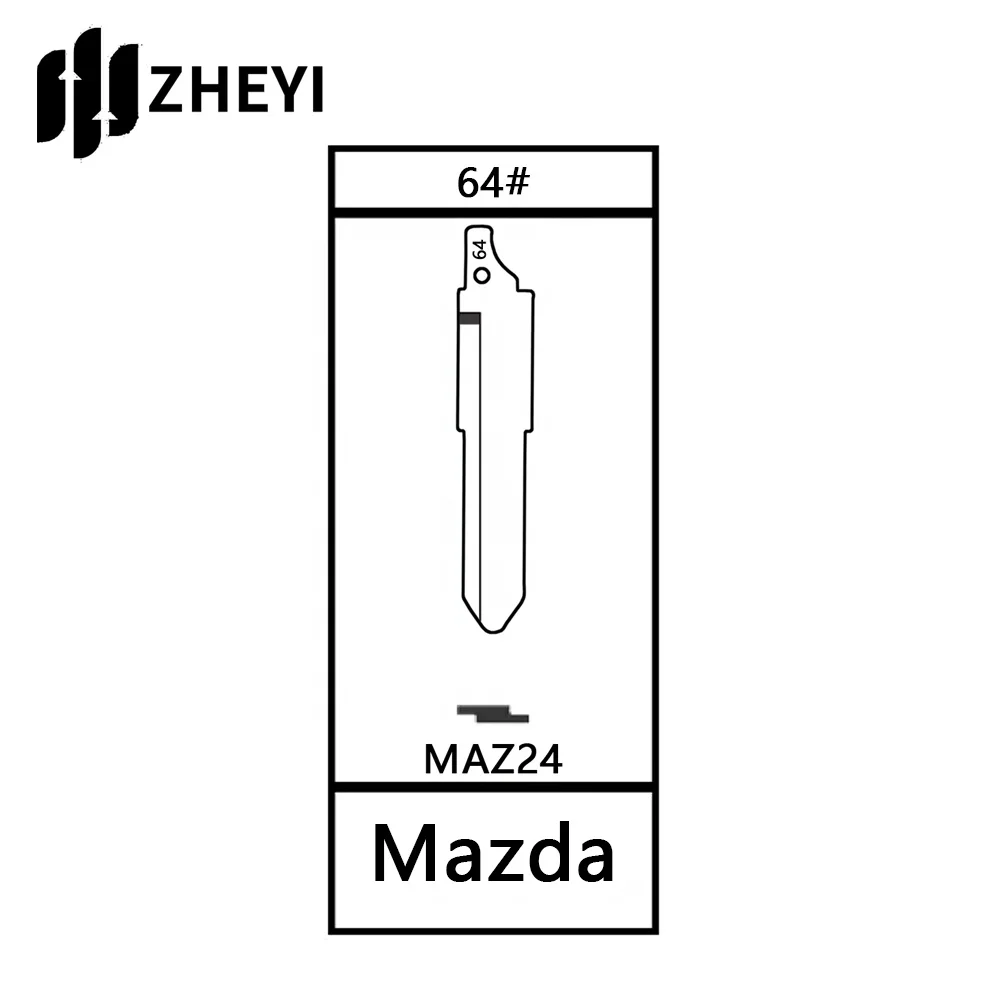 ZHEYI

64#

64

MAZ24

Mazda